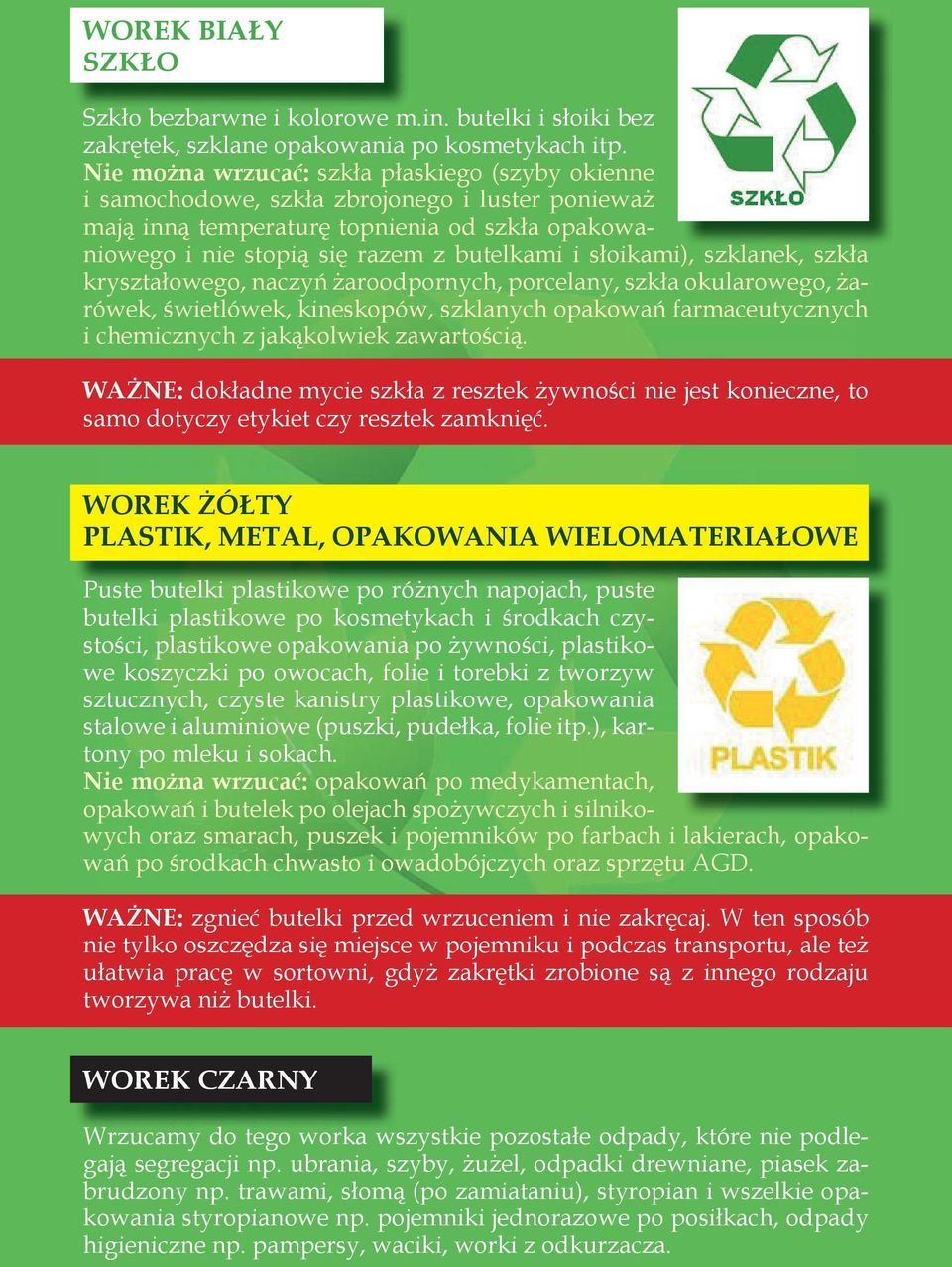 WOREK BIAŁY
SZKŁO

SZKŁO

Szkło bezbarwne i kolorowe m.in. butelki i słoiki bez zakrętek, szklane opakowania po kosmetykach itp.
Nie można wrzucać: szkła płaskiego (szyby okienne i samochodowe, szkła zbrojonego i luster ponieważ mają inną temperaturę topnienia od szkła opakowaniowego i nie stopią się razem z butelkami i słoikami), szklanek, szkła kryształowego, naczyń żaroodpornych, porcelany, szkła okularowego, żarówek, świetlówek, kineskopów, szklanych opakowań farmaceutycznych i chemicznych z jakąkolwiek zawartością.

WAŻNE: dokładne mycie szkła z resztek żywności nie jest konieczne, to samo dotyczy etykiet czy resztek zamknięć.

WOREK ŻÓŁTY
PLASTIK, METAL, OPAKOWANIA WIELOMATERIAŁOWE

PLASTIK

Puste butelki plastikowe po różnych napojach, puste butelki plastikowe po kosmetykach i środkach czystości, plastikowe opakowania po żywności, plastikowe koszyczki po owocach, folie i torebki z tworzyw sztucznych, czyste kanistry plastikowe, opakowania stalowe i aluminiowe (puszki, pudełka, folie itp.), kartony po mleku i sokach.
Nie można wrzucać: opakowań po medykamentach, opakowań i butelek po olejach spożywczych i silnikowych oraz smarach, puszek i pojemników po farbach i lakierach, opakowań po środkach chwasto i owadobójczych oraz sprzętu AGD.

WAŻNE: zgnieć butelki przed wrzuceniem i nie zakręcaj. W ten sposób nie tylko oszczędza się miejsce w pojemniku i podczas transportu, ale też ułatwia pracę w sortowni, gdyż zakrętki zrobione są z innego rodzaju tworzywa niż butelki.

WOREK CZARNY

Wrzucamy do tego worka wszystkie pozostałe odpady, które nie podlegają segregacji np. ubrania, szyby, żużel, odpadki drewniane, piasek zabrudzony np. trawami, słomą (po zamiataniu), styropian i wszelkie opakowania styropianowe np. pojemniki jednorazowe po posiłkach, odpady higieniczne np. pampersy, waciki, worki z odkurzacza.